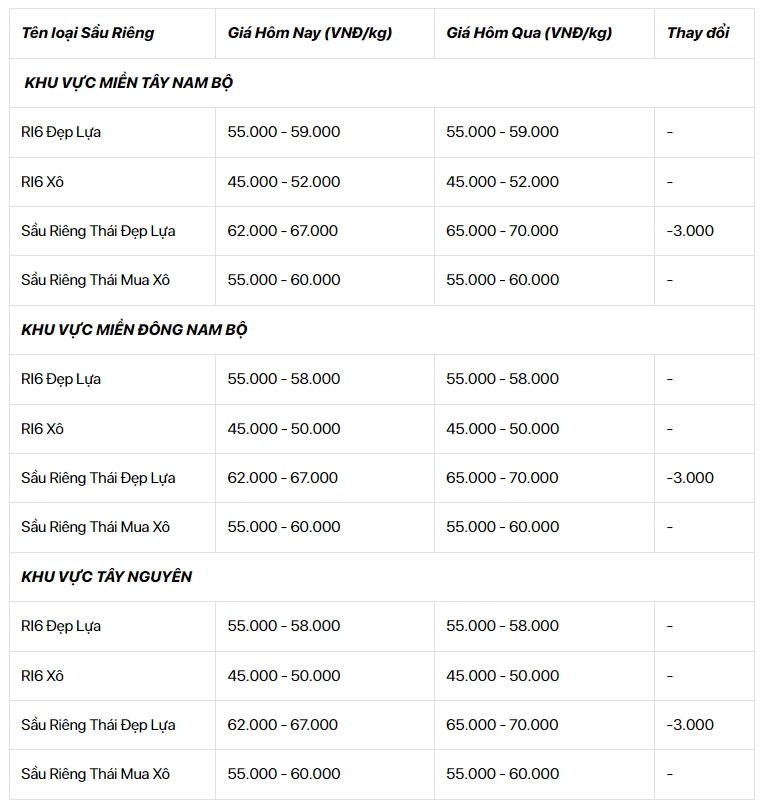 | Tên loại Sầu Riêng | Giá Hôm Nay (VNĐ/kg) | Giá Hôm Qua (VNĐ/kg) | Thay đổi |
|---|---|---|---|
| KHU VỰC MIỀN TÂY NAM BỘ | | | |
| RI6 Đẹp Lựa | 55.000 - 59.000 | 55.000 - 59.000 | - |
| RI6 Xô | 45.000 - 52.000 | 45.000 - 52.000 | - |
| Sầu Riêng Thái Đẹp Lựa | 62.000 - 67.000 | 65.000 - 70.000 | -3.000 |
| Sầu Riêng Thái Mua Xô | 55.000 - 60.000 | 55.000 - 60.000 | - |
| KHU VỰC MIỀN ĐÔNG NAM BỘ | | | |
| RI6 Đẹp Lựa | 55.000 - 58.000 | 55.000 - 58.000 | - |
| RI6 Xô | 45.000 - 50.000 | 45.000 - 50.000 | - |
| Sầu Riêng Thái Đẹp Lựa | 62.000 - 67.000 | 65.000 - 70.000 | -3.000 |
| Sầu Riêng Thái Mua Xô | 55.000 - 60.000 | 55.000 - 60.000 | - |
| KHU VỰC TÂY NGUYÊN | | | |
| RI6 Đẹp Lựa | 55.000 - 58.000 | 55.000 - 58.000 | - |
| RI6 Xô | 45.000 - 50.000 | 45.000 - 50.000 | - |
| Sầu Riêng Thái Đẹp Lựa | 62.000 - 67.000 | 65.000 - 70.000 | -3.000 |
| Sầu Riêng Thái Mua Xô | 55.000 - 60.000 | 55.000 - 60.000 | - |